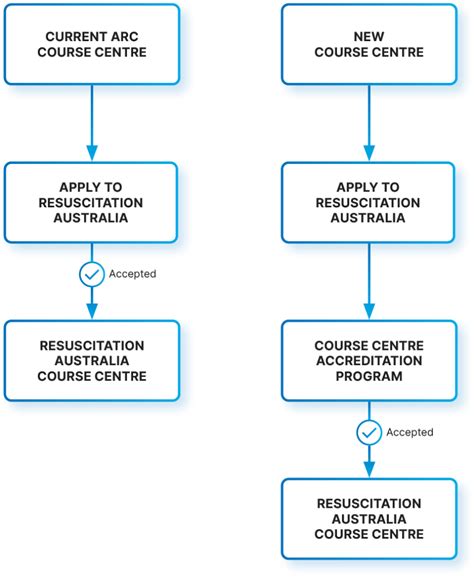 CURRENT ARC COURSE CENTRE

APPLY TO RESUSCITATION AUSTRALIA

Accepted

RESUSCITATION AUSTRALIA COURSE CENTRE

NEW COURSE CENTRE

APPLY TO RESUSCITATION AUSTRALIA

COURSE CENTRE ACCREDITATION PROGRAM

Accepted

RESUSCITATION AUSTRALIA COURSE CENTRE